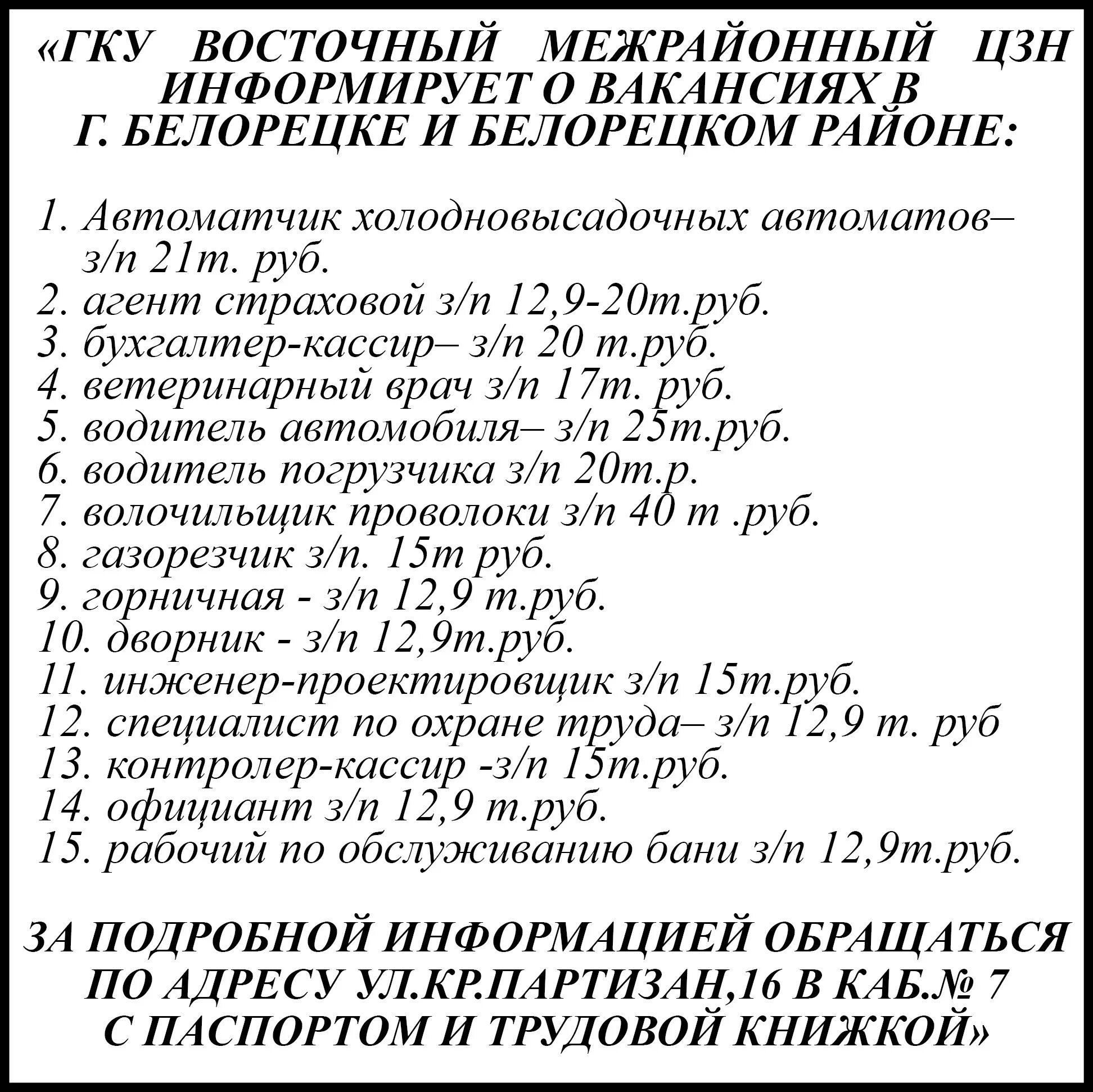 «ГКУ ВОСТОЧНЫЙ МЕЖРАЙОННЫЙ ЦЗН ИНФОРМИРУЕТ О ВАКАНСИЯХ В Г. БЕЛОРЕЦКЕ И БЕЛОРЕЦКОМ РАЙОНЕ:

1. Автоматчик холодновысадочных автоматов– з/п 21т. руб.
2. агент страховой з/п 12,9-20т.руб.
3. бухгалтер-кассир– з/п 20 т.руб.
4. ветеринарный врач з/п 17т. руб.
5. водитель автомобиля– з/п 25т.руб.
6. водитель погрузчика з/п 20т.р.
7. волочильщик проволоки з/п 40 т .руб.
8. газорезчик з/п. 15т руб.
9. горничная - з/п 12,9 т.руб.
10. дворник - з/п 12,9т.руб.
11. инженер-проектировщик з/п 15т.руб.
12. специалист по охране труда– з/п 12,9 т. руб
13. контролер-кассир -з/п 15т.руб.
14. официант з/п 12,9 т.руб.
15. рабочий по обслуживанию бани з/п 12,9т.руб.

ЗА ПОДРОБНОЙ ИНФОРМАЦИЕЙ ОБРАЩАТЬСЯ ПО АДРЕСУ УЛ.КР.ПАРТИЗАН,16 В КАБ.№ 7 С ПАСПОРТОМ И ТРУДОВОЙ КНИЖКОЙ»